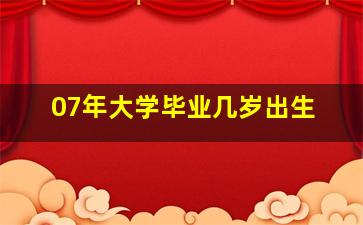 07年大学毕业几岁出生